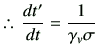 $\therefore \frac{dt'}{dt} = \frac{1}{\gamma_v \sigma}$